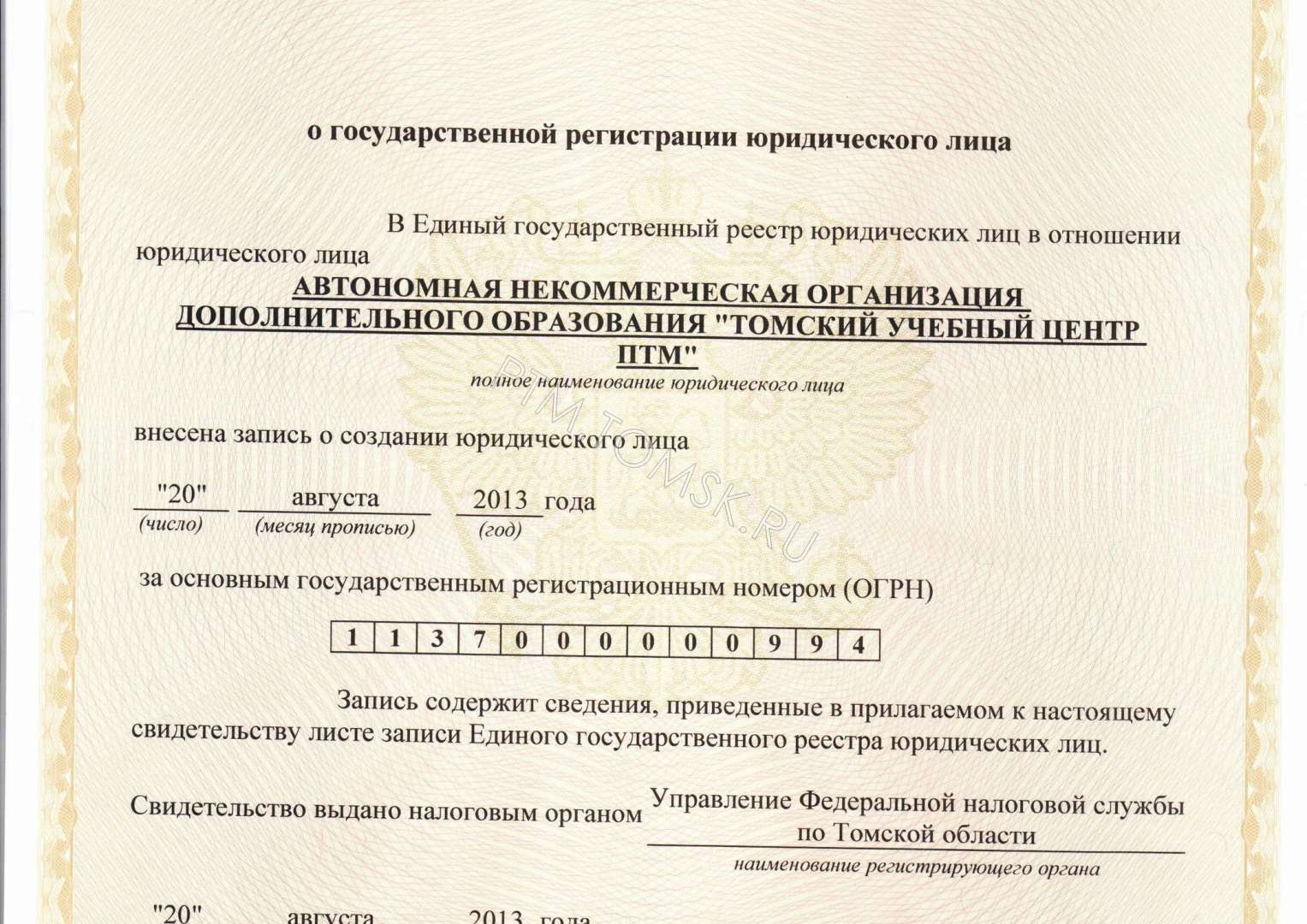 о государственной регистрации юридического лица

В Единый государственный реестр юридических лиц в отношении юридического лица

АВТОНОМНАЯ НЕКОММЕРЧЕСКАЯ ОРГАНИЗАЦИЯ ДОПОЛНИТЕЛЬНОГО ОБРАЗОВАНИЯ "ТОМСКИЙ УЧЕБНЫЙ ЦЕНТР ПТМ"

полное наименование юридического лица

PTM-TOMSK.RU

внесена запись о создании юридического лица

"20" августа 2013 года
(число) (месяц прописью) (год)

за основным государственным регистрационным номером (ОГРН)

| 1 | 1 | 3 | 7 | 0 | 0 | 0 | 0 | 0 | 0 | 9 | 9 | 4 |
|---|---|---|---|---|---|---|---|---|---|---|---|---|

Запись содержит сведения, приведенные в прилагаемом к настоящему свидетельству листе записи Единого государственного реестра юридических лиц.

Свидетельство выдано налоговым органом Управление Федеральной налоговой службы по Томской области

наименование регистрирующего органа

"20" августа 2013 года